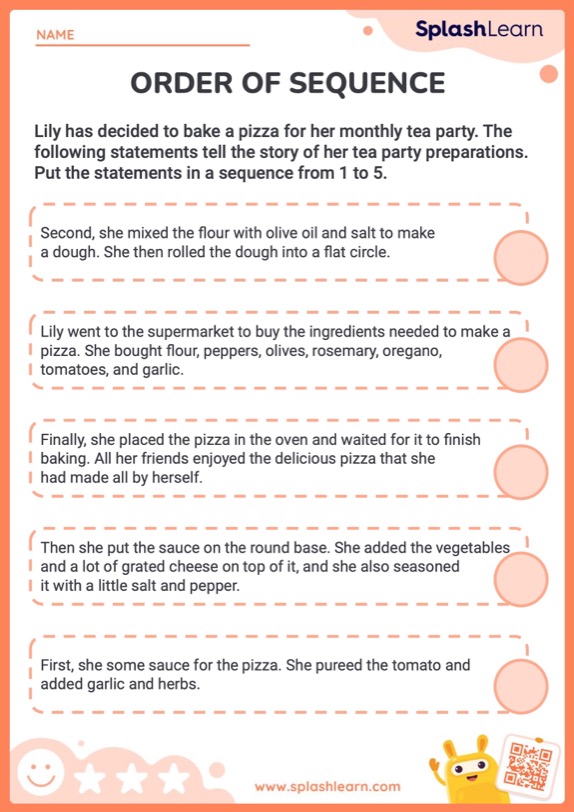 NAME

SplashLearn

ORDER OF SEQUENCE

Lily has decided to bake a pizza for her monthly tea party. The following statements tell the story of her tea party preparations. Put the statements in a sequence from 1 to 5.

Second, she mixed the flour with olive oil and salt to make a dough. She then rolled the dough into a flat circle.

Lily went to the supermarket to buy the ingredients needed to make a pizza. She bought flour, peppers, olives, rosemary, oregano, tomatoes, and garlic.

Finally, she placed the pizza in the oven and waited for it to finish baking. All her friends enjoyed the delicious pizza that she had made all by herself.

Then she put the sauce on the round base. She added the vegetables and a lot of grated cheese on top of it, and she also seasoned it with a little salt and pepper.

First, she some sauce for the pizza. She pureed the tomato and added garlic and herbs.

www.splashlearn.com